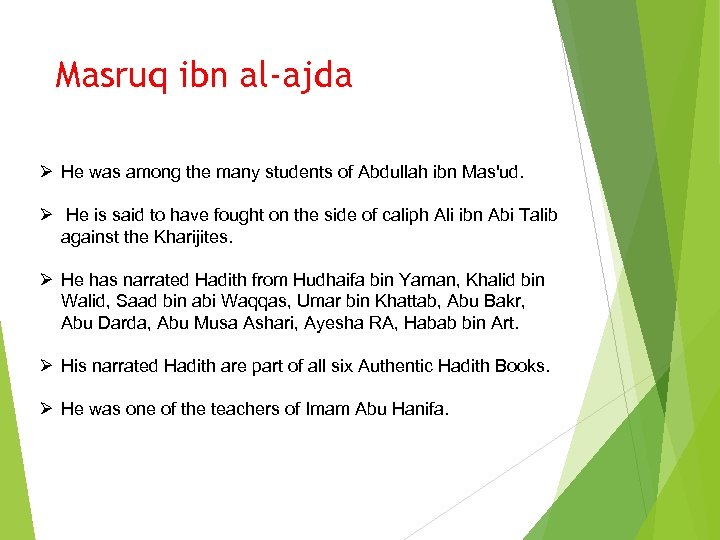 Masruq ibn al-ajda

➢ He was among the many students of Abdullah ibn Mas'ud.

➢ He is said to have fought on the side of caliph Ali ibn Abi Talib against the Kharijites.

➢ He has narrated Hadith from Hudhaifa bin Yaman, Khalid bin Walid, Saad bin abi Waqqas, Umar bin Khattab, Abu Bakr, Abu Darda, Abu Musa Ashari, Ayesha RA, Habab bin Art.

➢ His narrated Hadith are part of all six Authentic Hadith Books.

➢ He was one of the teachers of Imam Abu Hanifa.